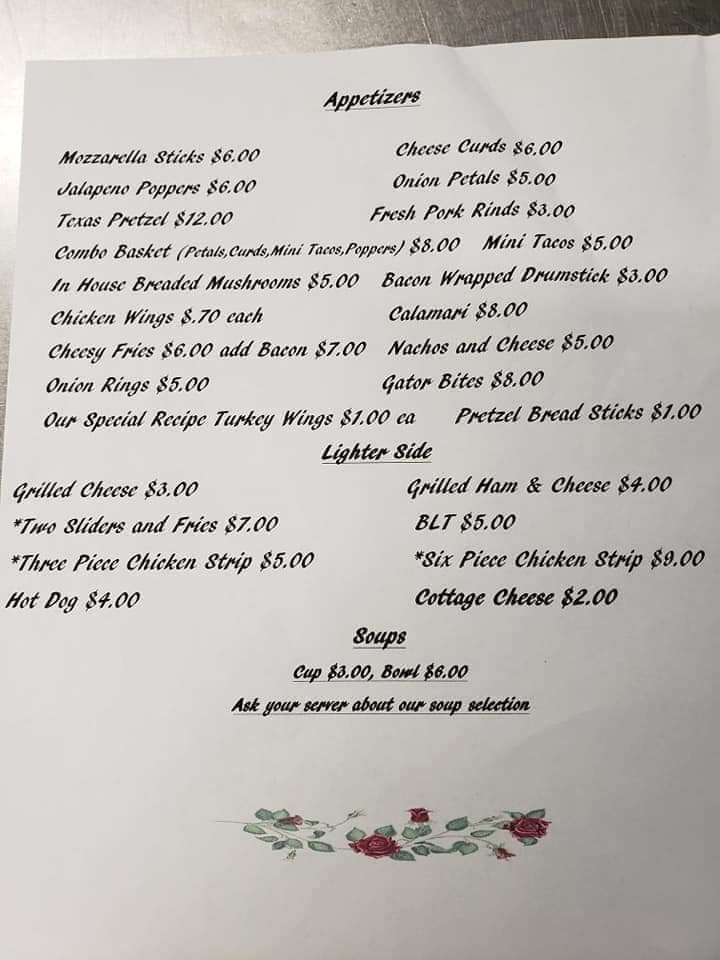 Appetizers

Mozzarella Sticks $6.00
Jalapeno Poppers $6.00
Texas Pretzel $12.00
Combo Basket (Petals,Curds,Mini Tacos,Poppers) $8.00
In House Breaded Mushrooms $5.00
Chicken Wings $.70 each
Cheesy Fries $6.00 add Bacon $7.00
Onion Rings $5.00
Our Special Recipe Turkey Wings $1.00 ea

Cheese Curds $6.00
Onion Petals $5.00
Fresh Pork Rinds $3.00
Mini Tacos $5.00
Bacon Wrapped Drumstick $3.00
Calamari $8.00
Nachos and Cheese $5.00
Gator Bites $8.00
Pretzel Bread Sticks $1.00

Lighter Side

Grilled Cheese $3.00
*Two Sliders and Fries $7.00
*Three Piece Chicken Strip $5.00
Hot Dog $4.00

Grilled Ham & Cheese $4.00
BLT $5.00
*Six Piece Chicken Strip $9.00
Cottage Cheese $2.00

Soups

Cup $3.00, Bowl $6.00

Ask your server about our soup selection